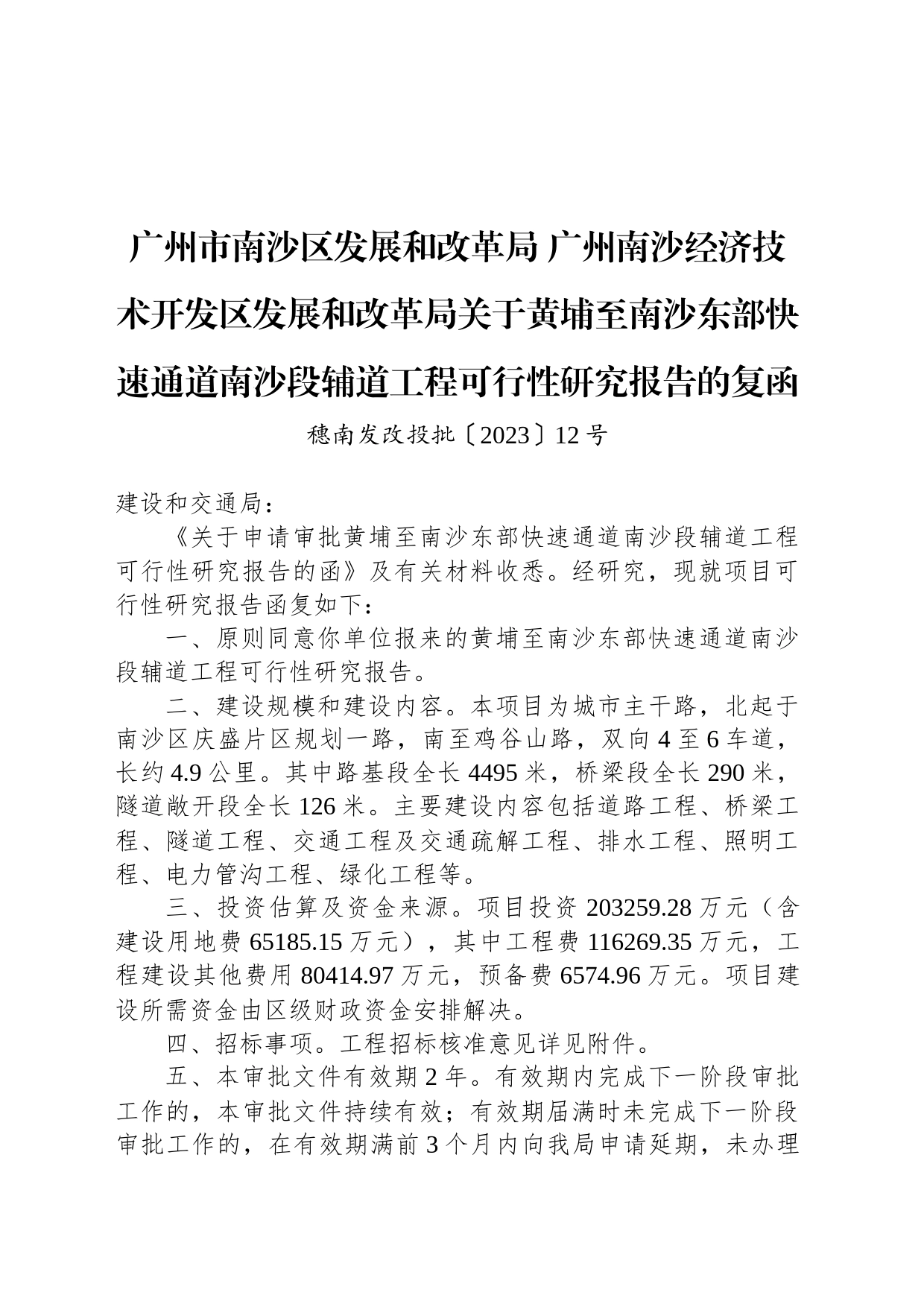 广州市南沙区发展和改革局 广州南沙经济技术开发区发展和改革局关于黄埔至南沙东部快速通道南沙段辅道工程可行性研究报告的复函

穗南发改投批〔2023〕12号

建设和交通局：

《关于申请审批黄埔至南沙东部快速通道南沙段辅道工程可行性研究报告的函》及有关材料收悉。经研究，现就项目可行性研究报告函复如下：

一、原则同意你单位报来的黄埔至南沙东部快速通道南沙段辅道工程可行性研究报告。

二、建设规模和建设内容。本项目为城市主干路，北起于南沙区庆盛片区规划一路，南至鸡谷山路，双向4至6车道，长约4.9公里。其中路基段全长4495米，桥梁段全长290米，隧道敞开段全长126米。主要建设内容包括道路工程、桥梁工程、隧道工程、交通工程及交通疏解工程、排水工程、照明工程、电力管沟工程、绿化工程等。

三、投资估算及资金来源。项目投资203259.28万元（含建设用地费65185.15万元），其中工程费116269.35万元，工程建设其他费用80414.97万元，预备费6574.96万元。项目建设所需资金由区级财政资金安排解决。

四、招标事项。工程招标核准意见详见附件。

五、本审批文件有效期2年。有效期内完成下一阶段审批工作的，本审批文件持续有效；有效期届满时未完成下一阶段审批工作的，在有效期满前3个月内向我局申请延期，未办理